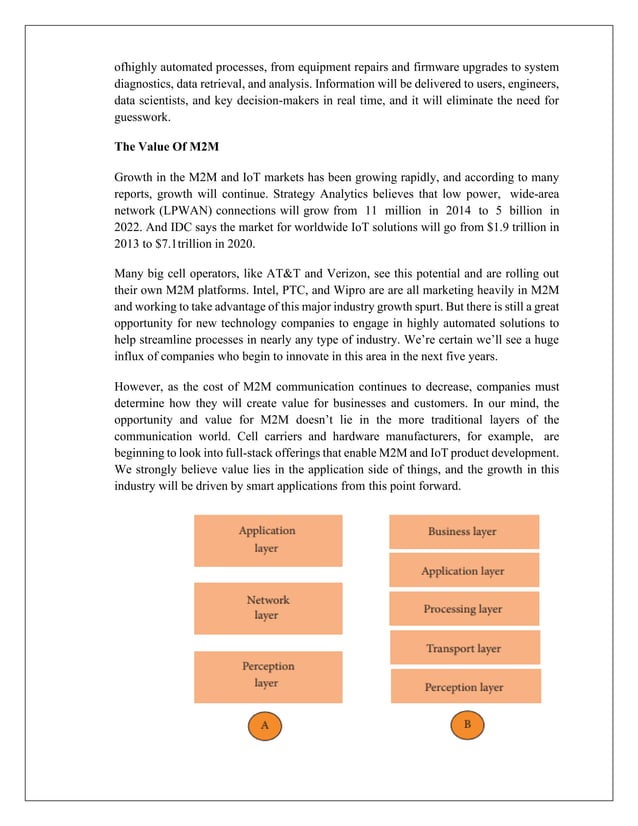 ofhighly automated processes, from equipment repairs and firmware upgrades to system diagnostics, data retrieval, and analysis. Information will be delivered to users, engineers, data scientists, and key decision-makers in real time, and it will eliminate the need for guesswork.

The Value Of M2M

Growth in the M2M and IoT markets has been growing rapidly, and according to many reports, growth will continue. Strategy Analytics believes that low power, wide-area network (LPWAN) connections will grow from 11 million in 2014 to 5 billion in 2022. And IDC says the market for worldwide IoT solutions will go from $1.9 trillion in 2013 to $7.1trillion in 2020.

Many big cell operators, like AT&T and Verizon, see this potential and are rolling out their own M2M platforms. Intel, PTC, and Wipro are are all marketing heavily in M2M and working to take advantage of this major industry growth spurt. But there is still a great opportunity for new technology companies to engage in highly automated solutions to help streamline processes in nearly any type of industry. We're certain we'll see a huge influx of companies who begin to innovate in this area in the next five years.

However, as the cost of M2M communication continues to decrease, companies must determine how they will create value for businesses and customers. In our mind, the opportunity and value for M2M doesn't lie in the more traditional layers of the communication world. Cell carriers and hardware manufacturers, for example, are beginning to look into full-stack offerings that enable M2M and IoT product development. We strongly believe value lies in the application side of things, and the growth in this industry will be driven by smart applications from this point forward.

Application layer

Network layer

Perception layer

A

Business layer

Application layer

Processing layer

Transport layer

Perception layer

B